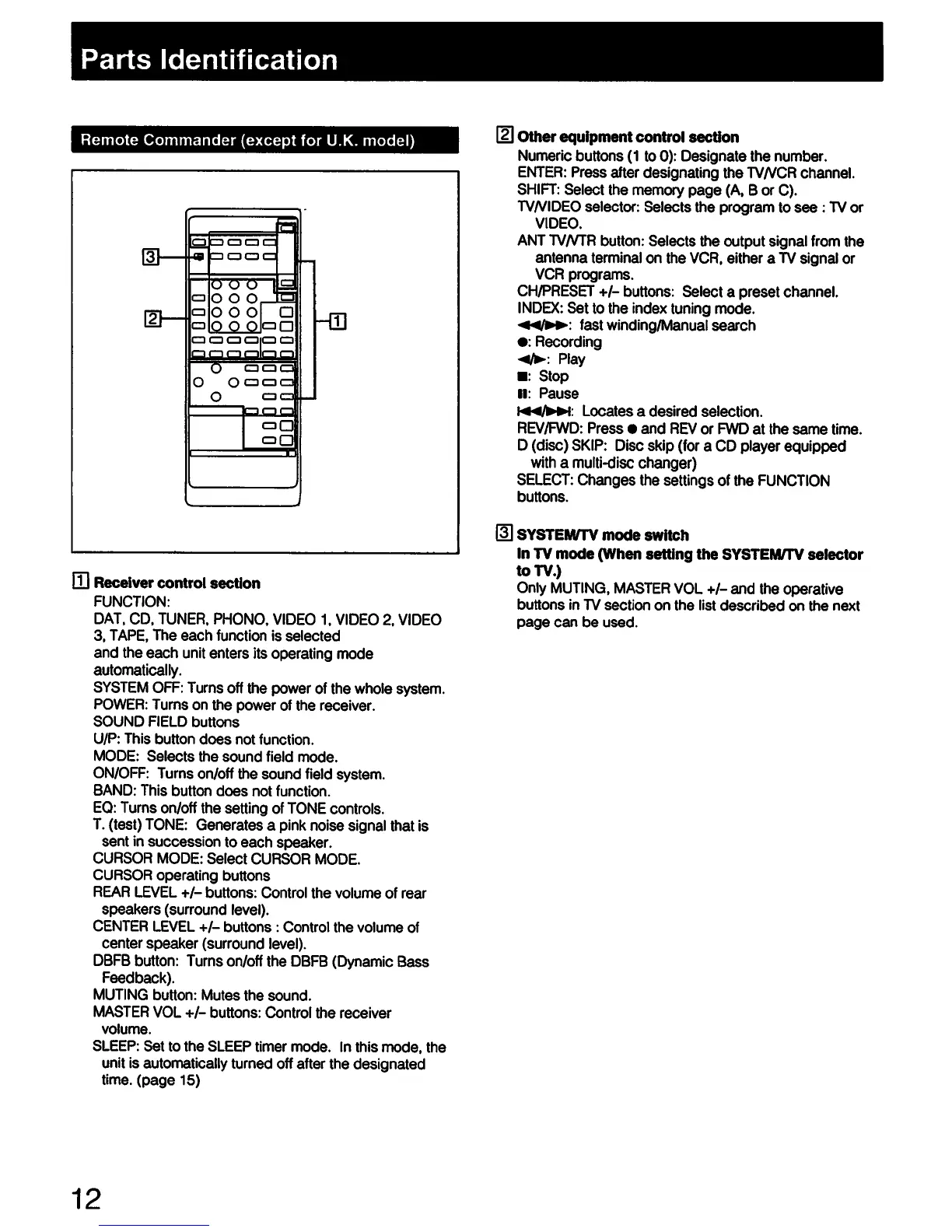 Parts Identification

Remote Commander (except for U.K. model)

3

2

1

1 Receiver control section
FUNCTION:
DAT, CD, TUNER, PHONO, VIDEO 1, VIDEO 2, VIDEO 3, TAPE, The each function is selected and the each unit enters its operating mode automatically.
SYSTEM OFF: Turns off the power of the whole system.
POWER: Turns on the power of the receiver.
SOUND FIELD buttons
U/P: This button does not function.
MODE: Selects the sound field mode.
ON/OFF: Turns on/off the sound field system.
BAND: This button does not function.
EQ: Turns on/off the setting of TONE controls.
T. (test) TONE: Generates a pink noise signal that is sent in succession to each speaker.
CURSOR MODE: Select CURSOR MODE.
CURSOR operating buttons
REAR LEVEL +/– buttons: Control the volume of rear speakers (surround level).
CENTER LEVEL +/– buttons : Control the volume of center speaker (surround level).
DBFB button: Turns on/off the DBFB (Dynamic Bass Feedback).
MUTING button: Mutes the sound.
MASTER VOL +/– buttons: Control the receiver volume.
SLEEP: Set to the SLEEP timer mode. In this mode, the unit is automatically turned off after the designated time. (page 15)

2 Other equipment control section
Numeric buttons (1 to 0): Designate the number.
ENTER: Press after designating the TV/VCR channel.
SHIFT: Select the memory page (A, B or C).
TV/VIDEO selector: Selects the program to see : TV or VIDEO.
ANT TV/VTR button: Selects the output signal from the antenna terminal on the VCR, either a TV signal or VCR programs.
CH/PRESET +/– buttons: Select a preset channel.
INDEX: Set to the index tuning mode.
◀◀/▶▶: fast winding/Manual search
●: Recording
◀/▶: Play
■: Stop
II: Pause
I◀◀/▶▶I: Locates a desired selection.
REV/FWD: Press ● and REV or FWD at the same time.
D (disc) SKIP: Disc skip (for a CD player equipped with a multi-disc changer)
SELECT: Changes the settings of the FUNCTION buttons.

3 SYSTEM/TV mode switch
In TV mode (When setting the SYSTEM/TV selector to TV.)
Only MUTING, MASTER VOL +/– and the operative buttons in TV section on the list described on the next page can be used.

12